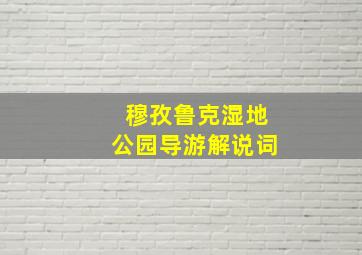 穆孜鲁克湿地
公园导游解说词